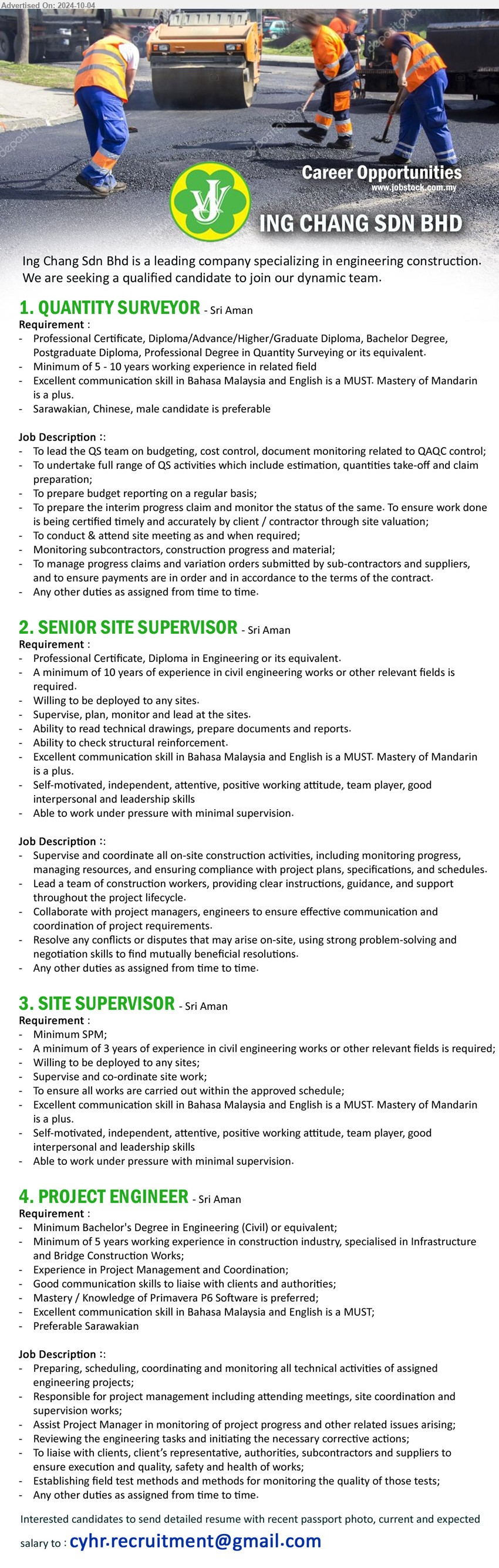 Advertised On: 2024-10-04

Career Opportunities
www.jobstock.com.my

ING CHANG SDN BHD

Ing Chang Sdn Bhd is a leading company specializing in engineering construction. We are seeking a qualified candidate to join our dynamic team.

1. QUANTITY SURVEYOR - Sri Aman
Requirement :
- Professional Certificate, Diploma/Advance/Higher/Graduate Diploma, Bachelor Degree, Postgraduate Diploma, Professional Degree in Quantity Surveying or its equivalent.
- Minimum of 5 - 10 years working experience in related field
- Excellent communication skill in Bahasa Malaysia and English is a MUST. Mastery of Mandarin is a plus.
- Sarawakian, Chinese, male candidate is preferable

Job Description ::
- To lead the QS team on budgeting, cost control, document monitoring related to QAQC control;
- To undertake full range of QS activities which include estimation, quantities take-off and claim preparation;
- To prepare budget reporting on a regular basis;
- To prepare the interim progress claim and monitor the status of the same. To ensure work done is being certified timely and accurately by client / contractor through site valuation;
- To conduct & attend site meeting as and when required;
- Monitoring subcontractors, construction progress and material;
- To manage progress claims and variation orders submitted by sub-contractors and suppliers, and to ensure payments are in order and in accordance to the terms of the contract.
- Any other duties as assigned from time to time.

2. SENIOR SITE SUPERVISOR - Sri Aman
Requirement :
- Professional Certificate, Diploma in Engineering or its equivalent.
- A minimum of 10 years of experience in civil engineering works or other relevant fields is required.
- Willing to be deployed to any sites.
- Supervise, plan, monitor and lead at the sites.
- Ability to read technical drawings, prepare documents and reports.
- Ability to check structural reinforcement.
- Excellent communication skill in Bahasa Malaysia and English is a MUST. Mastery of Mandarin is a plus.
- Self-motivated, independent, attentive, positive working attitude, team player, good interpersonal and leadership skills
- Able to work under pressure with minimal supervision.

Job Description ::
- Supervise and coordinate all on-site construction activities, including monitoring progress, managing resources, and ensuring compliance with project plans, specifications, and schedules.
- Lead a team of construction workers, providing clear instructions, guidance, and support throughout the project lifecycle.
- Collaborate with project managers, engineers to ensure effective communication and coordination of project requirements.
- Resolve any conflicts or disputes that may arise on-site, using strong problem-solving and negotiation skills to find mutually beneficial resolutions.
- Any other duties as assigned from time to time.

3. SITE SUPERVISOR - Sri Aman
Requirement :
- Minimum SPM;
- A minimum of 3 years of experience in civil engineering works or other relevant fields is required;
- Willing to be deployed to any sites;
- Supervise and co-ordinate site work;
- To ensure all works are carried out within the approved schedule;
- Excellent communication skill in Bahasa Malaysia and English is a MUST. Mastery of Mandarin is a plus.
- Self-motivated, independent, attentive, positive working attitude, team player, good interpersonal and leadership skills
- Able to work under pressure with minimal supervision.

4. PROJECT ENGINEER - Sri Aman
Requirement :
- Minimum Bachelor's Degree in Engineering (Civil) or equivalent;
- Minimum of 5 years working experience in construction industry, specialised in Infrastructure and Bridge Construction Works;
- Experience in Project Management and Coordination;
- Good communication skills to liaise with clients and authorities;
- Mastery / Knowledge of Primavera P6 Software is preferred;
- Excellent communication skill in Bahasa Malaysia and English is a MUST;
- Preferable Sarawakian

Job Description ::
- Preparing, scheduling, coordinating and monitoring all technical activities of assigned engineering projects;
- Responsible for project management including attending meetings, site coordination and supervision works;
- Assist Project Manager in monitoring of project progress and other related issues arising;
- Reviewing the engineering tasks and initiating the necessary corrective actions;
- To liaise with clients, client's representative, authorities, subcontractors and suppliers to ensure execution and quality, safety and health of works;
- Establishing field test methods and methods for monitoring the quality of those tests;
- Any other duties as assigned from time to time.

Interested candidates to send detailed resume with recent passport photo, current and expected salary to : cyhr.recruitment@gmail.com